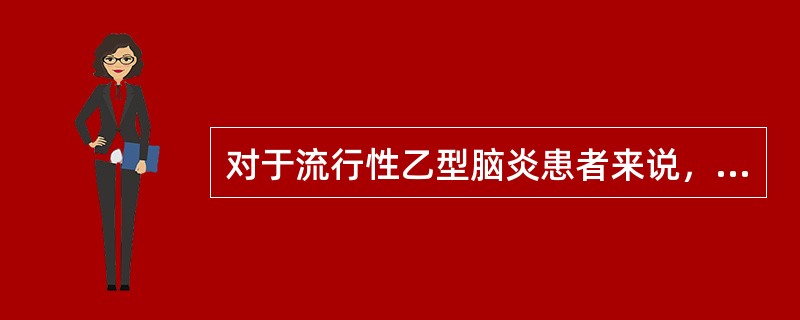 对于流行性乙型脑炎患者来说，...